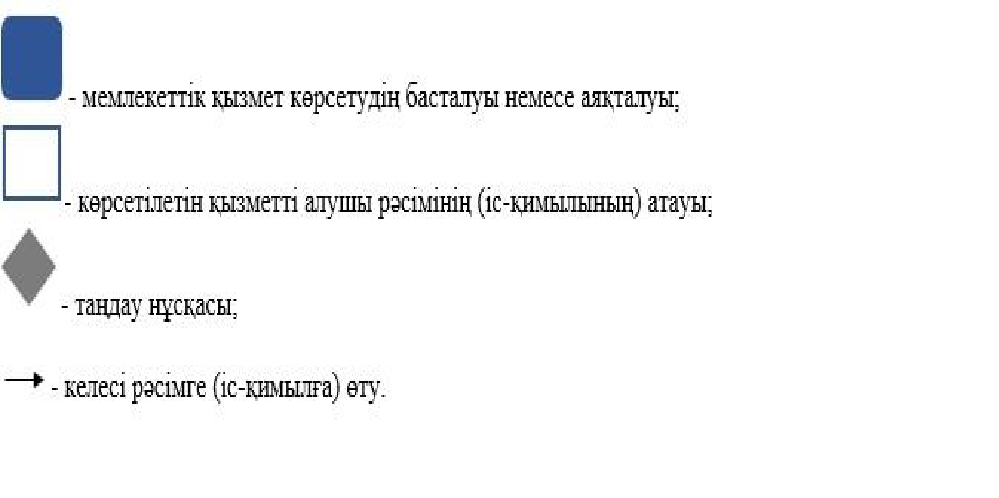 - мемлекеттік қызмет көрсетудің басталуы немесе аяқталуы;

- көрсетілетін қызметті алушы рәсімінің (іс-қимылының) атауы;

- таңдау нұсқасы;

- келесі рәсімге (іс-қимылға) өту.